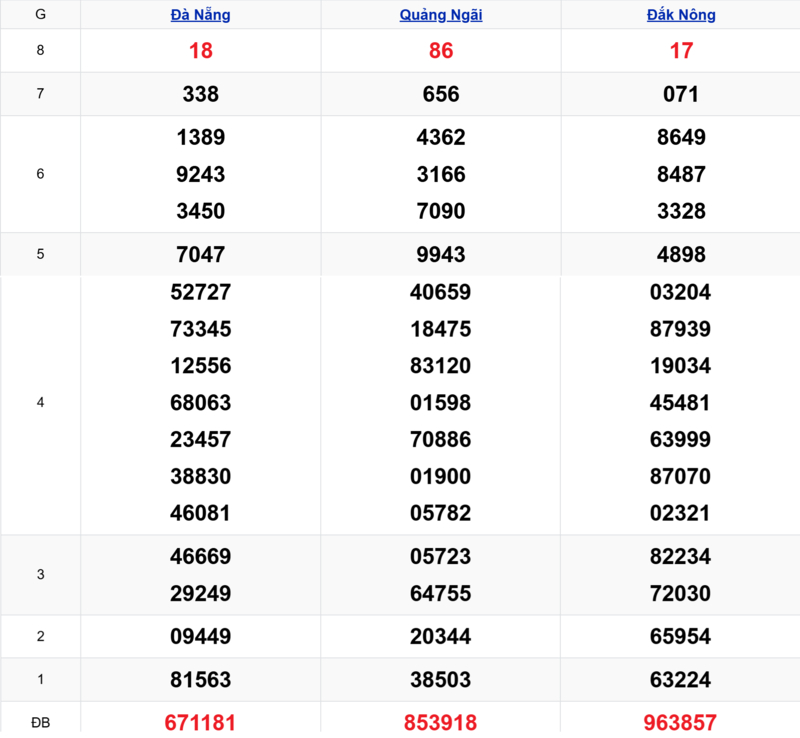 | G | Đà Nẵng | Quảng Ngãi | Đắk Nông |
|---|---|---|---|
| 8 | 18 | 86 | 17 |
| 7 | 338 | 656 | 071 |
| 6 | 1389 9243 3450 | 4362 3166 7090 | 8649 8487 3328 |
| 5 | 7047 | 9943 | 4898 |
| 4 | 52727 73345 12556 68063 23457 38830 46081 | 40659 18475 83120 01598 70886 01900 05782 | 03204 87939 19034 45481 63999 87070 02321 |
| 3 | 46669 29249 | 05723 64755 | 82234 72030 |
| 2 | 09449 | 20344 | 65954 |
| 1 | 81563 | 38503 | 63224 |
| ĐB | 671181 | 853918 | 963857 |